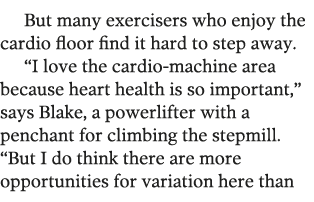 But many exercisers who enjoy the cardio floor find it hard to step away.

“I love the cardio-machine area because heart health is so important,” says Blake, a powerlifter with a penchant for climbing the stepmill. “But I do think there are more opportunities for variation here than